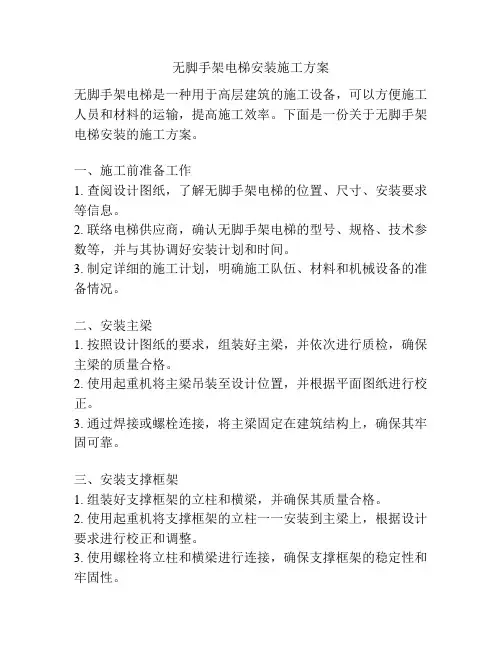 无脚手架电梯安装施工方案

无脚手架电梯是一种用于高层建筑的施工设备，可以方便施工人员和材料的运输，提高施工效率。下面是一份关于无脚手架电梯安装的施工方案。

一、施工前准备工作
1. 查阅设计图纸，了解无脚手架电梯的位置、尺寸、安装要求等信息。
2. 联络电梯供应商，确认无脚手架电梯的型号、规格、技术参数等，并与其协调好安装计划和时间。
3. 制定详细的施工计划，明确施工队伍、材料和机械设备的准备情况。

二、安装主梁
1. 按照设计图纸的要求，组装好主梁，并依次进行质检，确保主梁的质量合格。
2. 使用起重机将主梁吊装至设计位置，并根据平面图纸进行校正。
3. 通过焊接或螺栓连接，将主梁固定在建筑结构上，确保其牢固可靠。

三、安装支撑框架
1. 组装好支撑框架的立柱和横梁，并确保其质量合格。
2. 使用起重机将支撑框架的立柱一一安装到主梁上，根据设计要求进行校正和调整。
3. 使用螺栓将立柱和横梁进行连接，确保支撑框架的稳定性和牢固性。